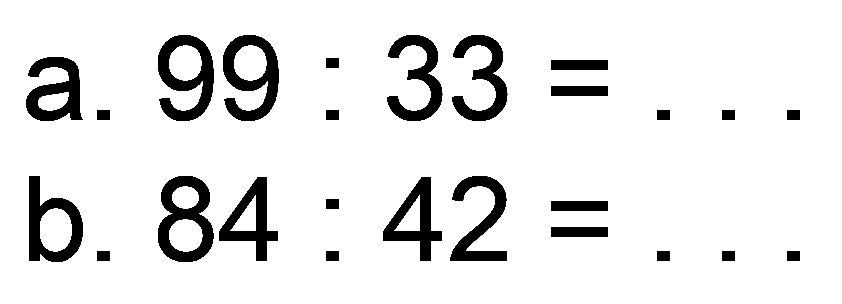 a. $99 : 33 = \ldots$
b. $84 : 42 = \ldots$